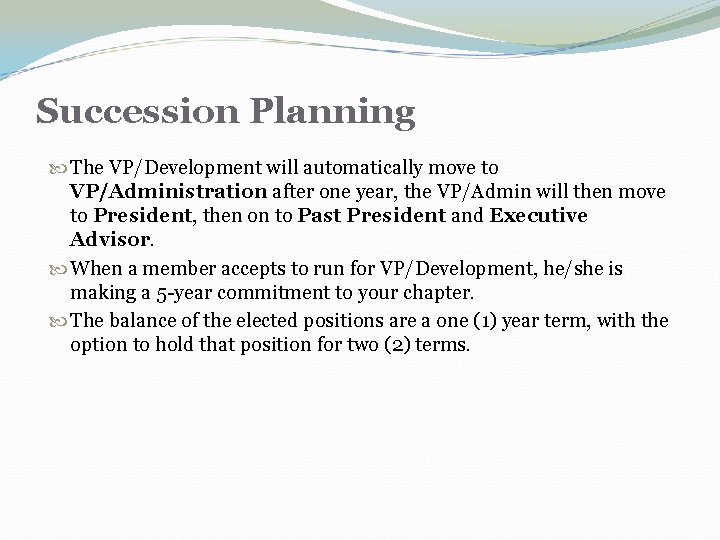 Succession Planning

The VP/Development will automatically move to VP/Administration after one year, the VP/Admin will then move to President, then on to Past President and Executive Advisor.

When a member accepts to run for VP/Development, he/she is making a 5-year commitment to your chapter.

The balance of the elected positions are a one (1) year term, with the option to hold that position for two (2) terms.